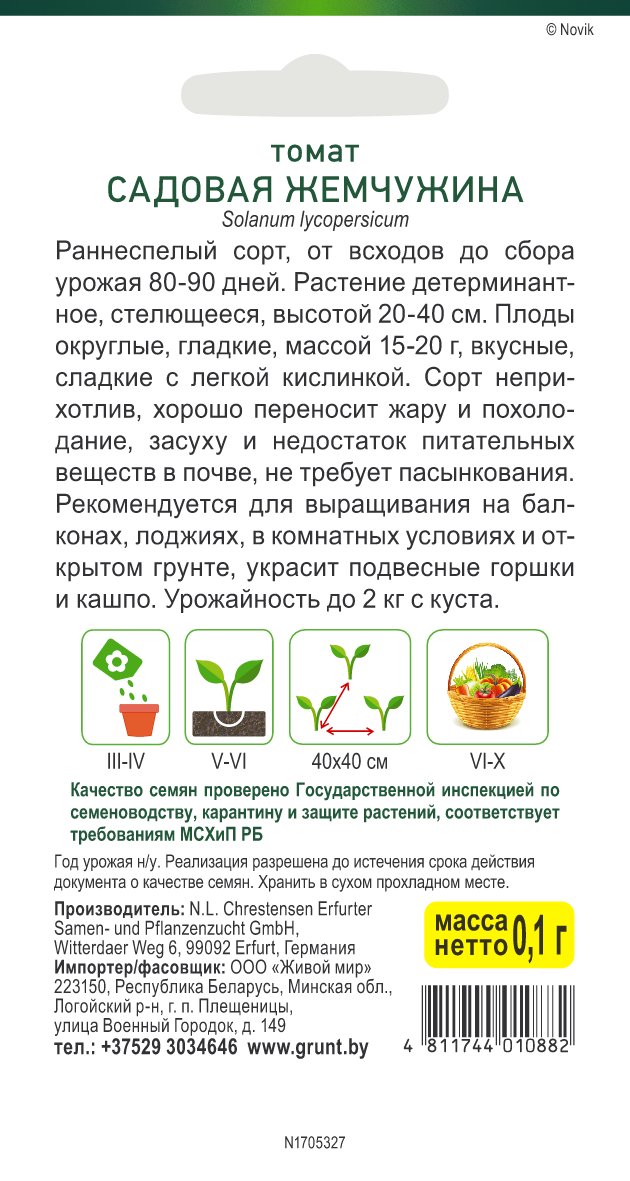 © Novik

томат
САДОВАЯ ЖЕМЧУЖИНА
Solanum lycopersicum

Раннеспелый сорт, от всходов до сбора урожая 80-90 дней. Растение детерминантное, стелющееся, высотой 20-40 см. Плоды округлые, гладкие, массой 15-20 г, вкусные, сладкие с легкой кислинкой. Сорт неприхотлив, хорошо переносит жару и похолодание, засуху и недостаток питательных веществ в почве, не требует пасынкования. Рекомендуется для выращивания на балконах, лоджиях, в комнатных условиях и открытом грунте, украсит подвесные горшки и кашпо. Урожайность до 2 кг с куста.

III-IV
V-VI
40x40 см
VI-X

Качество семян проверено Государственной инспекцией по семеноводству, карантину и защите растений, соответствует требованиям МСХиП РБ

Год урожая н/у. Реализация разрешена до истечения срока действия документа о качестве семян. Хранить в сухом прохладном месте.

Производитель: N.L. Chrestensen Erfurter Samen- und Pflanzenzucht GmbH, Witterdaer Weg 6, 99092 Erfurt, Германия
Импортер/фасовщик: ООО «Живой мир» 223150, Республика Беларусь, Минская обл., Логойский р-н, г. п. Плещеницы, улица Военный Городок, д. 149
тел.: +37529 3034646 www.grunt.by

масса нетто 0,1 г

4 811744 010882

N1705327